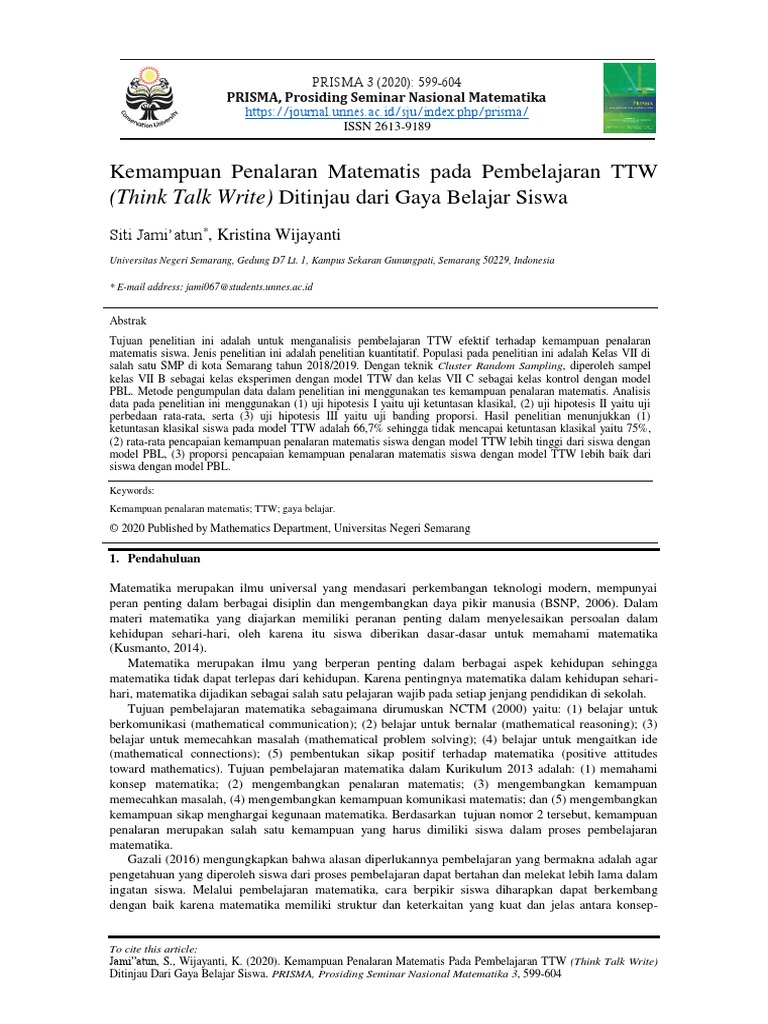 Conservation University

PRISMA 3 (2020): 599-604
PRISMA, Prosiding Seminar Nasional Matematika
https://journal.unnes.ac.id/sju/index.php/prisma/
ISSN 2613-9189

PRISMA

Kemampuan Penalaran Matematis pada Pembelajaran TTW (Think Talk Write) Ditinjau dari Gaya Belajar Siswa

Siti Jami'atun*, Kristina Wijayanti

Universitas Negeri Semarang, Gedung D7 Lt. 1, Kampus Sekaran Gunungpati, Semarang 50229, Indonesia

* E-mail address: jami067@students.unnes.ac.id

Abstrak

Tujuan penelitian ini adalah untuk menganalisis pembelajaran TTW efektif terhadap kemampuan penalaran matematis siswa. Jenis penelitian ini adalah penelitian kuantitatif. Populasi pada penelitian ini adalah Kelas VII di salah satu SMP di kota Semarang tahun 2018/2019. Dengan teknik Cluster Random Sampling, diperoleh sampel kelas VII B sebagai kelas eksperimen dengan model TTW dan kelas VII C sebagai kelas kontrol dengan model PBL. Metode pengumpulan data dalam penelitian ini menggunakan tes kemampuan penalaran matematis. Analisis data pada penelitian ini menggunakan (1) uji hipotesis I yaitu uji ketuntasan klasikal, (2) uji hipotesis II yaitu uji perbedaan rata-rata, serta (3) uji hipotesis III yaitu uji banding proporsi. Hasil penelitian menunjukkan (1) ketuntasan klasikal siswa pada model TTW adalah 66,7% sehingga tidak mencapai ketuntasan klasikal yaitu 75%, (2) rata-rata pencapaian kemampuan penalaran matematis siswa dengan model TTW lebih tinggi dari siswa dengan model PBL, (3) proporsi pencapaian kemampuan penalaran matematis siswa dengan model TTW lebih baik dari siswa dengan model PBL.

Keywords:

Kemampuan penalaran matematis; TTW; gaya belajar.

© 2020 Published by Mathematics Department, Universitas Negeri Semarang

1. Pendahuluan

Matematika merupakan ilmu universal yang mendasari perkembangan teknologi modern, mempunyai peran penting dalam berbagai disiplin dan mengembangkan daya pikir manusia (BSNP, 2006). Dalam materi matematika yang diajarkan memiliki peranan penting dalam menyelesaikan persoalan dalam kehidupan sehari-hari, oleh karena itu siswa diberikan dasar-dasar untuk memahami matematika (Kusmanto, 2014).

Matematika merupakan ilmu yang berperan penting dalam berbagai aspek kehidupan sehingga matematika tidak dapat terlepas dari kehidupan. Karena pentingnya matematika dalam kehidupan sehari-hari, matematika dijadikan sebagai salah satu pelajaran wajib pada setiap jenjang pendidikan di sekolah.

Tujuan pembelajaran matematika sebagaimana dirumuskan NCTM (2000) yaitu: (1) belajar untuk berkomunikasi (mathematical communication); (2) belajar untuk bernalar (mathematical reasoning); (3) belajar untuk memecahkan masalah (mathematical problem solving); (4) belajar untuk mengaitkan ide (mathematical connections); (5) pembentukan sikap positif terhadap matematika (positive attitudes toward mathematics). Tujuan pembelajaran matematika dalam Kurikulum 2013 adalah: (1) memahami konsep matematika; (2) mengembangkan penalaran matematis; (3) mengembangkan kemampuan memecahkan masalah, (4) mengembangkan kemampuan komunikasi matematis; dan (5) mengembangkan kemampuan sikap menghargai kegunaan matematika. Berdasarkan tujuan nomor 2 tersebut, kemampuan penalaran merupakan salah satu kemampuan yang harus dimiliki siswa dalam proses pembelajaran matematika.

Gazali (2016) mengungkapkan bahwa alasan diperlukannya pembelajaran yang bermakna adalah agar pengetahuan yang diperoleh siswa dari proses pembelajaran dapat bertahan dan melekat lebih lama dalam ingatan siswa. Melalui pembelajaran matematika, cara berpikir siswa diharapkan dapat berkembang dengan baik karena matematika memiliki struktur dan keterkaitan yang kuat dan jelas antara konsep-

To cite this article:
Jami"atun, S., Wijayanti, K. (2020). Kemampuan Penalaran Matematis Pada Pembelajaran TTW (Think Talk Write) Ditinjau Dari Gaya Belajar Siswa. PRISMA, Prosiding Seminar Nasional Matematika 3, 599-604